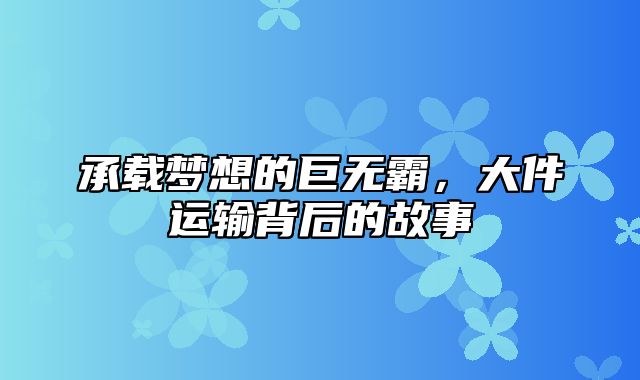 承载梦想的巨无霸，大件运输背后的故事